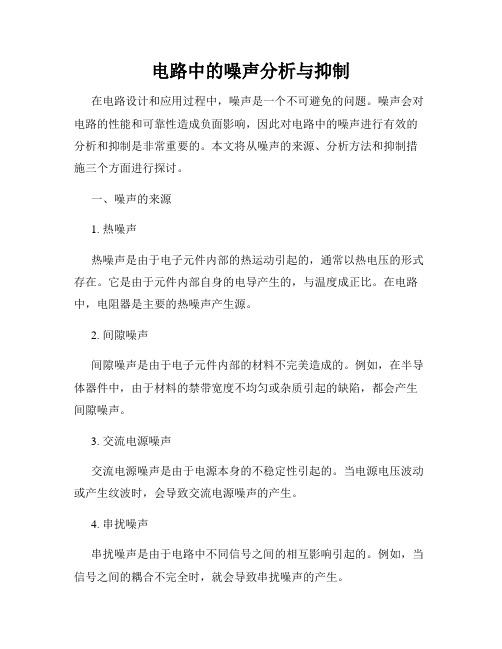 电路中的噪声分析与抑制

在电路设计和应用过程中，噪声是一个不可避免的问题。噪声会对电路的性能和可靠性造成负面影响，因此对电路中的噪声进行有效的分析和抑制是非常重要的。本文将从噪声的来源、分析方法和抑制措施三个方面进行探讨。

一、噪声的来源

1. 热噪声

热噪声是由于电子元件内部的热运动引起的，通常以热电压的形式存在。它是由于元件内部自身的电导产生的，与温度成正比。在电路中，电阻器是主要的热噪声产生源。

2. 间隙噪声

间隙噪声是由于电子元件内部的材料不完美造成的。例如，在半导体器件中，由于材料的禁带宽度不均匀或杂质引起的缺陷，都会产生间隙噪声。

3. 交流电源噪声

交流电源噪声是由于电源本身的不稳定性引起的。当电源电压波动或产生纹波时，会导致交流电源噪声的产生。

4. 串扰噪声

串扰噪声是由于电路中不同信号之间的相互影响引起的。例如，当信号之间的耦合不完全时，就会导致串扰噪声的产生。